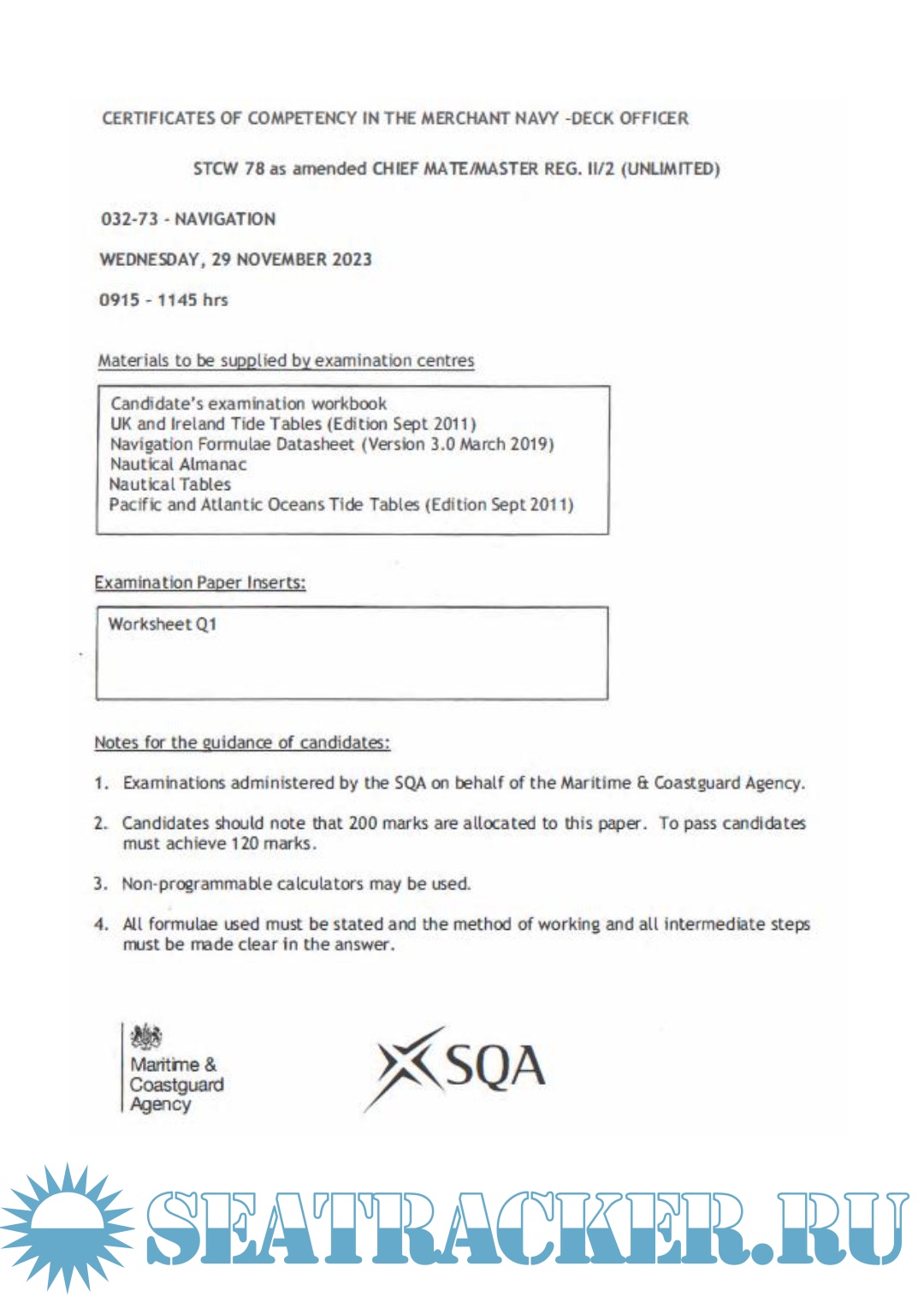 CERTIFICATES OF COMPETENCY IN THE MERCHANT NAVY -DECK OFFICER

STCW 78 as amended CHIEF MATE/MASTER REG. II/2 (UNLIMITED)

032-73 - NAVIGATION

WEDNESDAY, 29 NOVEMBER 2023

0915 - 1145 hrs

Materials to be supplied by examination centres

Candidate's examination workbook
UK and Ireland Tide Tables (Edition Sept 2011)
Navigation Formulae Datasheet (Version 3.0 March 2019)
Nautical Almanac
Nautical Tables
Pacific and Atlantic Oceans Tide Tables (Edition Sept 2011)

Examination Paper Inserts:

Worksheet Q1

Notes for the guidance of candidates:

1. Examinations administered by the SQA on behalf of the Maritime & Coastguard Agency.

2. Candidates should note that 200 marks are allocated to this paper. To pass candidates must achieve 120 marks.

3. Non-programmable calculators may be used.

4. All formulae used must be stated and the method of working and all intermediate steps must be made clear in the answer.

Maritime & Coastguard Agency

SQA

SEATRACKER.RU